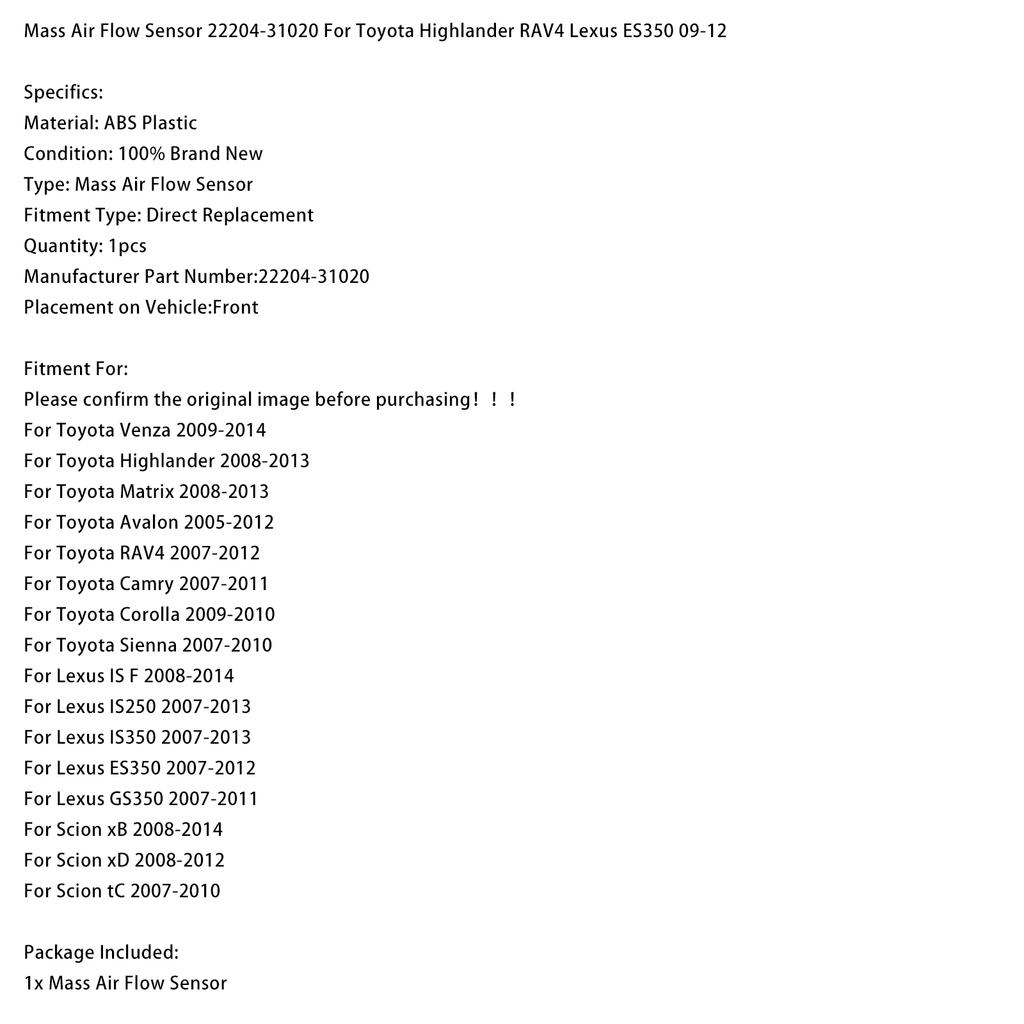 Mass Air Flow Sensor 22204-31020 For Toyota Highlander RAV4 Lexus ES350 09-12

Specifics:
Material: ABS Plastic
Condition: 100% Brand New
Type: Mass Air Flow Sensor
Fitment Type: Direct Replacement
Quantity: 1pcs
Manufacturer Part Number:22204-31020
Placement on Vehicle:Front

Fitment For:
Please confirm the original image before purchasing！！！
For Toyota Venza 2009-2014
For Toyota Highlander 2008-2013
For Toyota Matrix 2008-2013
For Toyota Avalon 2005-2012
For Toyota RAV4 2007-2012
For Toyota Camry 2007-2011
For Toyota Corolla 2009-2010
For Toyota Sienna 2007-2010
For Lexus IS F 2008-2014
For Lexus IS250 2007-2013
For Lexus IS350 2007-2013
For Lexus ES350 2007-2012
For Lexus GS350 2007-2011
For Scion xB 2008-2014
For Scion xD 2008-2012
For Scion tC 2007-2010

Package Included:
1x Mass Air Flow Sensor